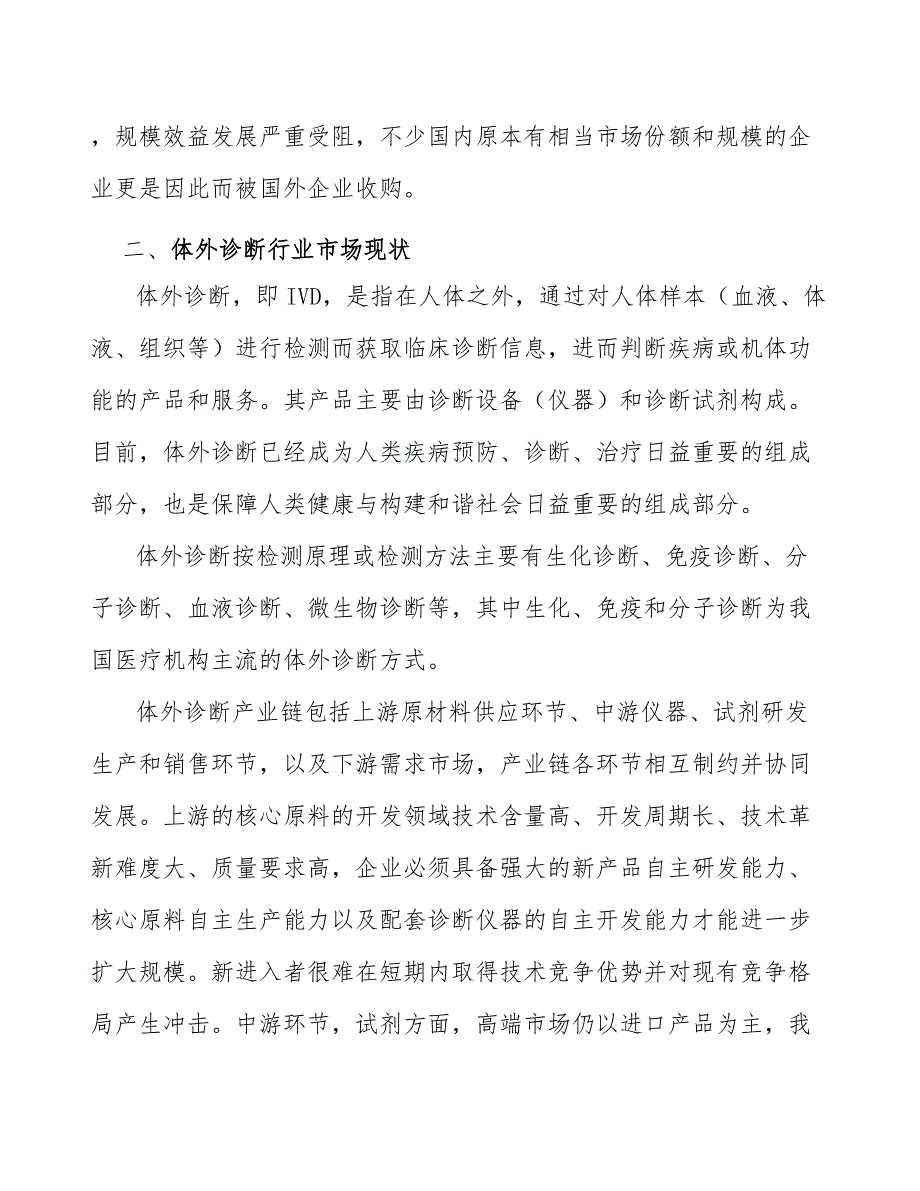 ，规模效益发展严重受阻，不少国内原本有相当市场份额和规模的企业更是因此而被国外企业收购。

二、体外诊断行业市场现状

体外诊断，即 IVD，是指在人体之外，通过对人体样本（血液、体液、组织等）进行检测而获取临床诊断信息，进而判断疾病或机体功能的产品和服务。其产品主要由诊断设备（仪器）和诊断试剂构成。目前，体外诊断已经成为人类疾病预防、诊断、治疗日益重要的组成部分，也是保障人类健康与构建和谐社会日益重要的组成部分。

体外诊断按检测原理或检测方法主要有生化诊断、免疫诊断、分子诊断、血液诊断、微生物诊断等，其中生化、免疫和分子诊断为我国医疗机构主流的体外诊断方式。

体外诊断产业链包括上游原材料供应环节、中游仪器、试剂研发生产和销售环节，以及下游需求市场，产业链各环节相互制约并协同发展。上游的核心原料的开发领域技术含量高、开发周期长、技术革新难度大、质量要求高，企业必须具备强大的新产品自主研发能力、核心原料自主生产能力以及配套诊断仪器的自主开发能力才能进一步扩大规模。新进入者很难在短期内取得技术竞争优势并对现有竞争格局产生冲击。中游环节，试剂方面，高端市场仍以进口产品为主，我